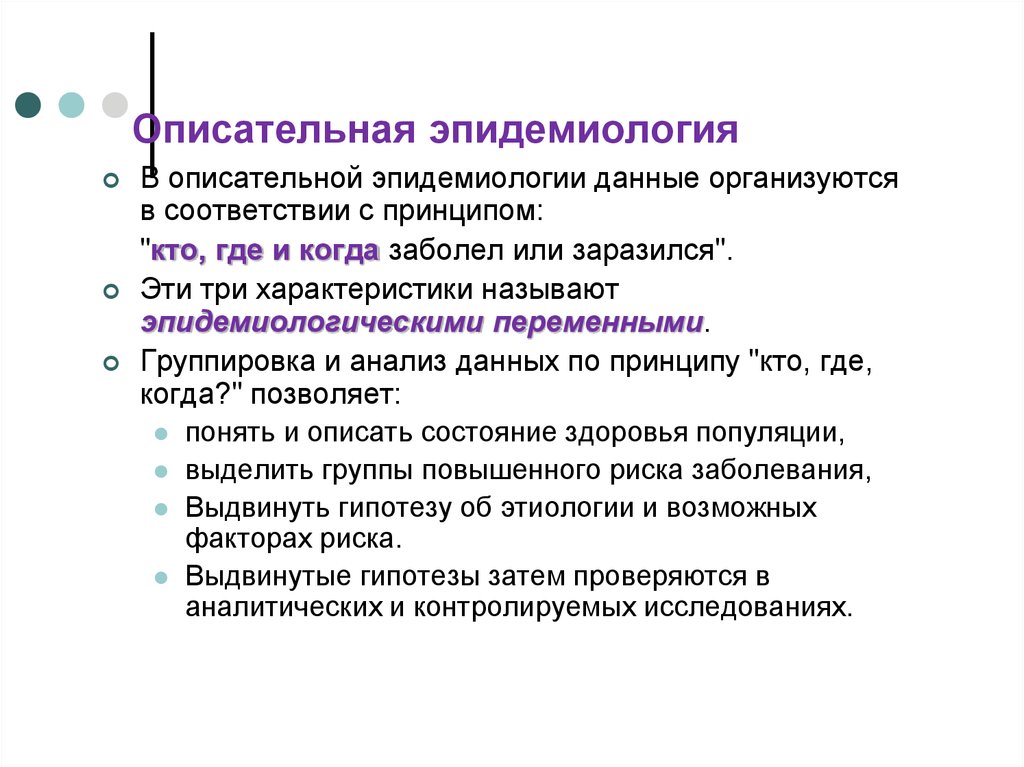 Описательная эпидемиология

В описательной эпидемиологии данные организуются в соответствии с принципом:

"кто, где и когда заболел или заразился".

Эти три характеристики называют эпидемиологическими переменными.

Группировка и анализ данных по принципу "кто, где, когда?" позволяет:

понять и описать состояние здоровья популяции,

выделить группы повышенного риска заболевания,

Выдвинуть гипотезу об этиологии и возможных факторах риска.

Выдвинутые гипотезы затем проверяются в аналитических и контролируемых исследованиях.